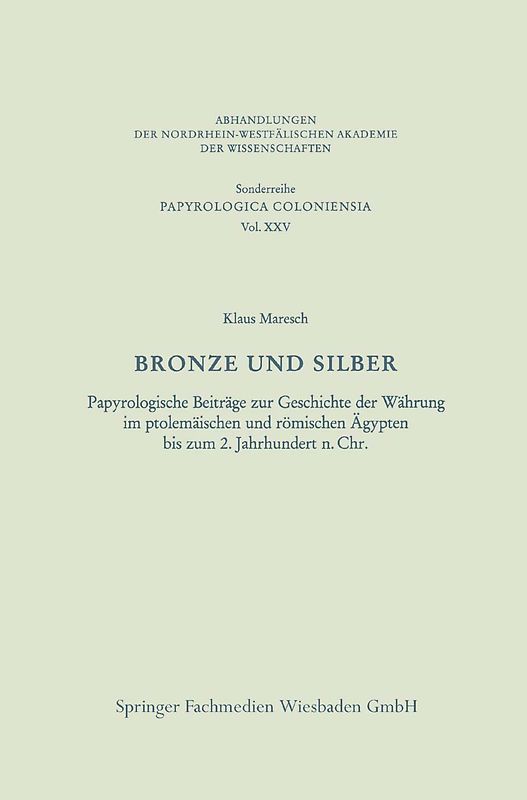 ABHANDLUNGEN
DER NORDRHEIN-WESTFÄLISCHEN AKADEMIE
DER WISSENSCHAFTEN

Sonderreihe
PAPYROLOGICA COLONIENSIA
Vol. XXV

Klaus Maresch

BRONZE UND SILBER

Papyrologische Beiträge zur Geschichte der Währung im ptolemäischen und römischen Ägypten bis zum 2. Jahrhundert n. Chr.

Springer Fachmedien Wiesbaden GmbH